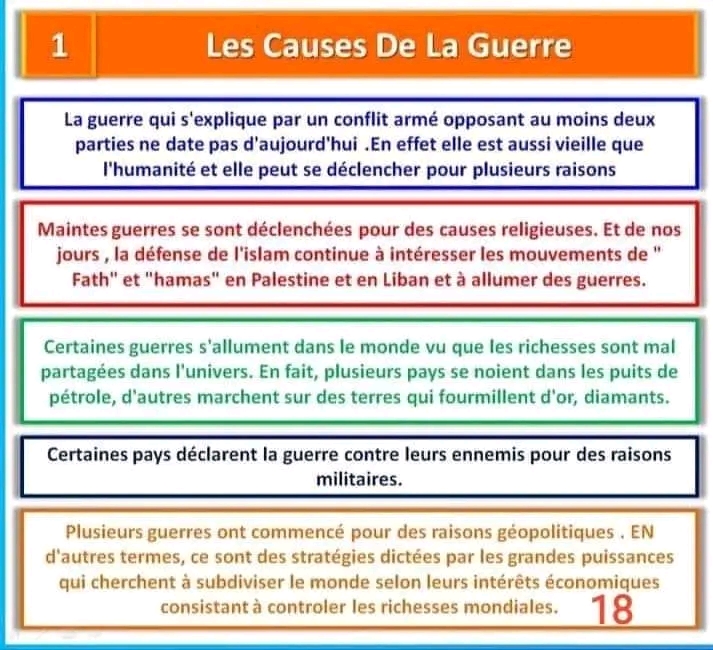 1

Les Causes De La Guerre

La guerre qui s'explique par un conflit armé opposant au moins deux parties ne date pas d'aujourd'hui .En effet elle est aussi vieille que l'humanité et elle peut se déclencher pour plusieurs raisons

Maintes guerres se sont déclenchées pour des causes religieuses. Et de nos jours , la défense de l'islam continue à intéresser les mouvements de " Fath" et "hamas" en Palestine et en Liban et à allumer des guerres.

Certaines guerres s'allument dans le monde vu que les richesses sont mal partagées dans l'univers. En fait, plusieurs pays se noient dans les puits de pétrole, d'autres marchent sur des terres qui fourmillent d'or, diamants.

Certaines pays déclarent la guerre contre leurs ennemis pour des raisons militaires.

Plusieurs guerres ont commencé pour des raisons géopolitiques . EN d'autres termes, ce sont des stratégies dictées par les grandes puissances qui cherchent à subdiviser le monde selon leurs intérêts économiques consistant à controler les richesses mondiales.

18